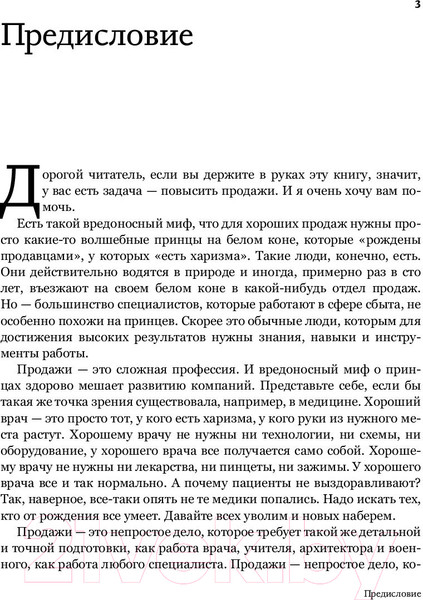 3

Предисловие

Дорогой читатель, если вы держите в руках эту книгу, значит, у вас есть задача — повысить продажи. И я очень хочу вам помочь.

Есть такой вредоносный миф, что для хороших продаж нужны просто какие-то волшебные принцы на белом коне, которые «рождены продавцами», у которых «есть харизма». Такие люди, конечно, есть. Они действительно водятся в природе и иногда, примерно раз в сто лет, въезжают на своем белом коне в какой-нибудь отдел продаж. Но — большинство специалистов, которые работают в сфере сбыта, не особенно похожи на принцев. Скорее это обычные люди, которым для достижения высоких результатов нужны знания, навыки и инструменты работы.

Продажи — это сложная профессия. И вредоносный миф о принцах здорово мешает развитию компаний. Представьте себе, если бы такая же точка зрения существовала, например, в медицине. Хороший врач — это просто тот, у кого есть харизма, у кого руки из нужного места растут. Хорошему врачу не нужны ни технологии, ни схемы, ни оборудование, у хорошего врача все получается само собой. Хорошему врачу не нужны ни лекарства, ни пинцеты, ни зажимы. У хорошего врача все и так нормально. А почему пациенты не выздоравливают? Так, наверное, все-таки опять не те медики попались. Надо искать тех, кто от рождения все умеет. Давайте всех уволим и новых наберем.

Продажи — это непростое дело, которое требует такой же детальной и точной подготовки, как работа врача, учителя, архитектора и военного, как работа любого специалиста. Продажи — непростое дело, ко-

Предисловие